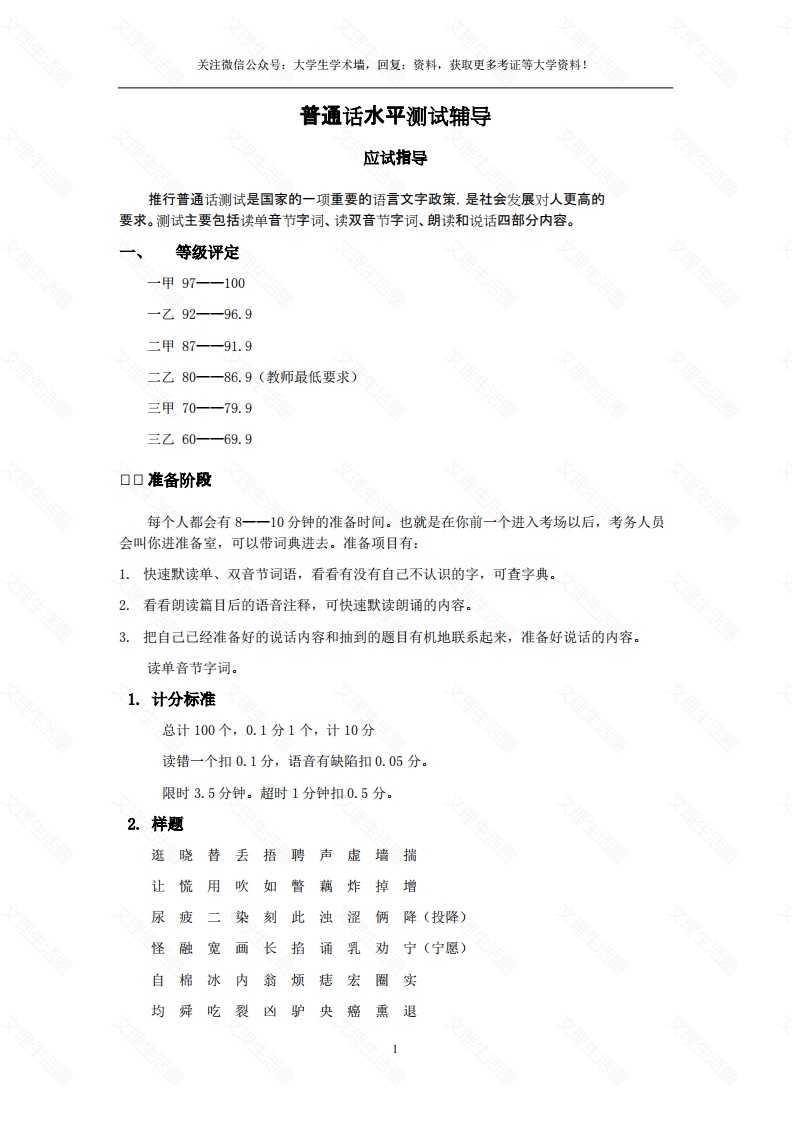 关注微信公众号：大学生学术墙，回复：资料，获取更多考证等大学资料！

普通话水平测试辅导

应试指导

推行普通话测试是国家的一项重要的语言文字政策，是社会发展对人更高的要求。测试主要包括读单音节字词、读双音节字词、朗读和说话四部分内容。

一、 等级评定

一甲 97——100

一乙 92——96.9

二甲 87——91.9

二乙 80——86.9（教师最低要求）

三甲 70——79.9

三乙 60——69.9

□□ 准备阶段

每个人都会有 8——10 分钟的准备时间。也就是在你前一个进入考场以后，考务人员会叫你进准备室，可以带词典进去。准备项目有：

1. 快速默读单、双音节词语，看看有没有自己不认识的字，可查字典。

2. 看看朗读篇目后的语音注释，可快速默读朗诵的内容。

3. 把自己已经准备好的说话内容和抽到的题目有机地联系起来，准备好说话的内容。

读单音节字词。

1. 计分标准

总计 100 个，0.1 分 1 个，计 10 分

读错一个扣 0.1 分，语音有缺陷扣 0.05 分。

限时 3.5 分钟。超时 1 分钟扣 0.5 分。

2. 样题

逛 晓 替 丢 捂 聘 声 虚 墙 揣

让 慌 用 吹 如 瞥 藕 炸 掉 增

尿 疲 二 染 刻 此 浊 涩 俩 降（投降）

怪 融 宽 画 长 掐 诵 乳 劝 宁（宁愿）

自 棉 冰 内 翁 烦 痣 宏 圈 实

均 舜 吃 裂 凶 驴 央 癌 熏 退

1